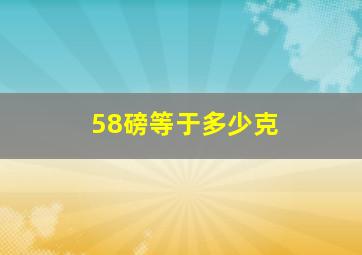 58磅等于多少克